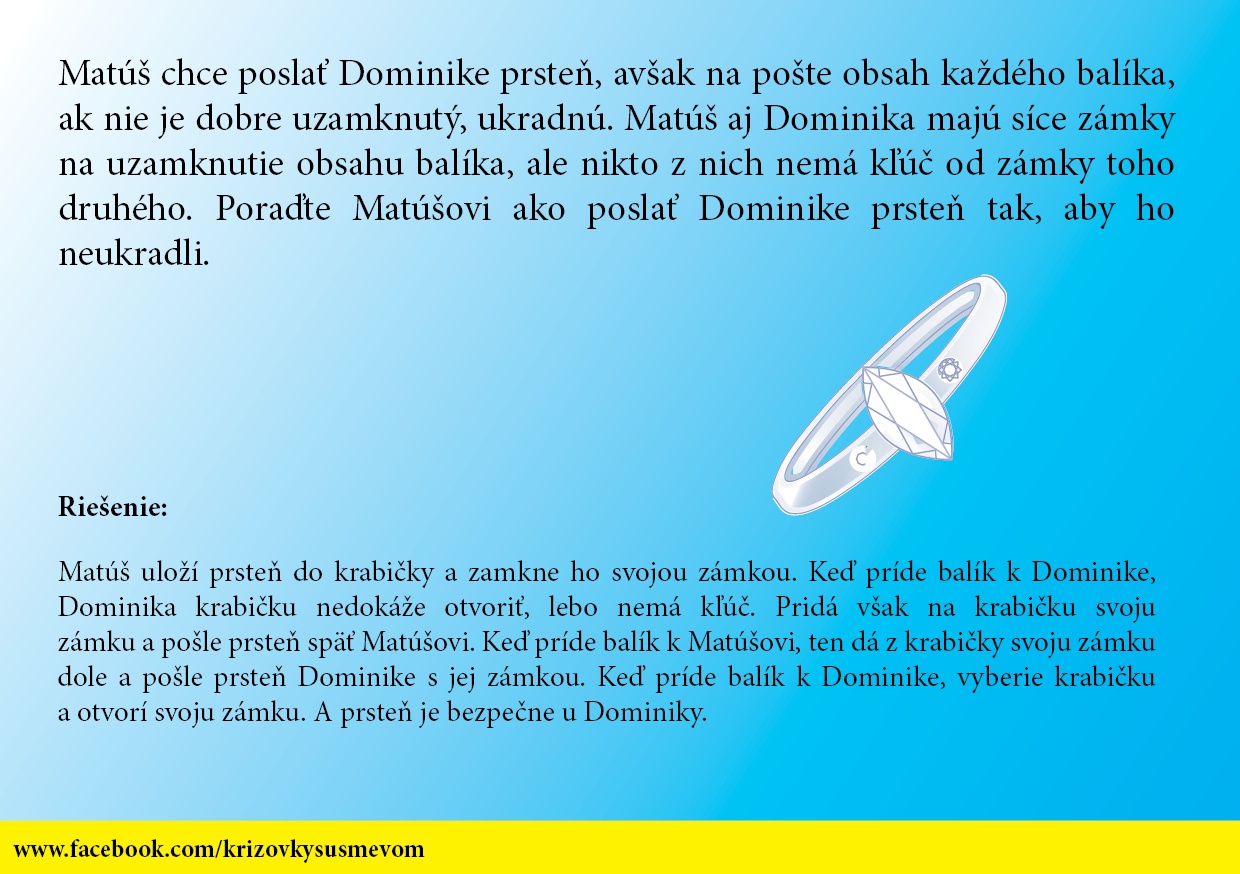 Matúš chce poslať Dominike prsteň, avšak na pošte obsah každého balíka, ak nie je dobre uzamknutý, ukradnú. Matúš aj Dominika majú síce zámky na uzamknutie obsahu balíka, ale nikto z nich nemá kľúč od zámky toho druhého. Poraďte Matúšovi ako poslať Dominike prsteň tak, aby ho neukradli.

Riešenie:

Matúš uloží prsteň do krabičky a zamkne ho svojou zámkou. Keď príde balík k Dominike, Dominika krabičku nedokáže otvoriť, lebo nemá kľúč. Pridá však na krabičku svoju zámku a pošle prsteň späť Matúšovi. Keď príde balík k Matúšovi, ten dá z krabičky svoju zámku dole a pošle prsteň Dominike s jej zámkou. Keď príde balík k Dominike, vyberie krabičku a otvorí svoju zámku. A prsteň je bezpečne u Dominiky.

www.facebook.com/krizovkysusmevom